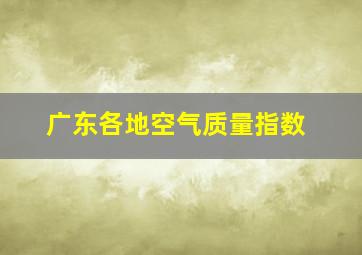 广东各地空气质量指数